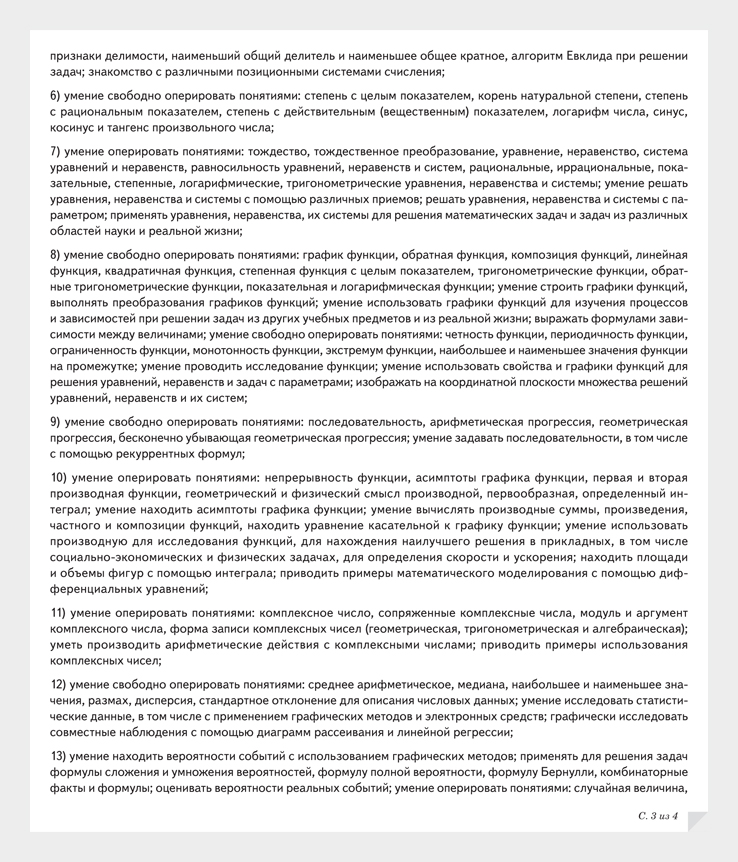 признаки делимости, наименьший общий делитель и наименьшее общее кратное, алгоритм Евклида при решении задач; знакомство с различными позиционными системами счисления;

6) умение свободно оперировать понятиями: степень с целым показателем, корень натуральной степени, степень с рациональным показателем, степень с действительным (вещественным) показателем, логарифм числа, синус, косинус и тангенс произвольного числа;

7) умение оперировать понятиями: тождество, тождественное преобразование, уравнение, неравенство, система уравнений и неравенств, равносильность уравнений, неравенств и систем, рациональные, иррациональные, показательные, степенные, логарифмические, тригонометрические уравнения, неравенства и системы; умение решать уравнения, неравенства и системы с помощью различных приемов; решать уравнения, неравенства и системы с параметром; применять уравнения, неравенства, их системы для решения математических задач и задач из различных областей науки и реальной жизни;

8) умение свободно оперировать понятиями: график функции, обратная функция, композиция функций, линейная функция, квадратичная функция, степенная функция с целым показателем, тригонометрические функции, обратные тригонометрические функции, показательная и логарифмическая функции; умение строить графики функций, выполнять преобразования графиков функций; умение использовать графики функций для изучения процессов и зависимостей при решении задач из других учебных предметов и из реальной жизни; выражать формулами зависимости между величинами; умение свободно оперировать понятиями: четность функции, периодичность функции, ограниченность функции, монотонность функции, экстремум функции, наибольшее и наименьшее значения функции на промежутке; умение проводить исследование функции; умение использовать свойства и графики функций для решения уравнений, неравенств и задач с параметрами; изображать на координатной плоскости множества решений уравнений, неравенств и их систем;

9) умение свободно оперировать понятиями: последовательность, арифметическая прогрессия, геометрическая прогрессия, бесконечно убывающая геометрическая прогрессия; умение задавать последовательности, в том числе с помощью рекуррентных формул;

10) умение оперировать понятиями: непрерывность функции, асимптоты графика функции, первая и вторая производная функции, геометрический и физический смысл производной, первообразная, определенный интеграл; умение находить асимптоты графика функции; умение вычислять производные суммы, произведения, частного и композиции функций, находить уравнение касательной к графику функции; умение использовать производную для исследования функций, для нахождения наилучшего решения в прикладных, в том числе социально-экономических и физических задачах, для определения скорости и ускорения; находить площади и объемы фигур с помощью интеграла; приводить примеры математического моделирования с помощью дифференциальных уравнений;

11) умение оперировать понятиями: комплексное число, сопряженные комплексные числа, модуль и аргумент комплексного числа, форма записи комплексных чисел (геометрическая, тригонометрическая и алгебраическая); уметь производить арифметические действия с комплексными числами; приводить примеры использования комплексных чисел;

12) умение свободно оперировать понятиями: среднее арифметическое, медиана, наибольшее и наименьшее значения, размах, дисперсия, стандартное отклонение для описания числовых данных; умение исследовать статистические данные, в том числе с применением графических методов и электронных средств; графически исследовать совместные наблюдения с помощью диаграмм рассеивания и линейной регрессии;

13) умение находить вероятности событий с использованием графических методов; применять для решения задач формулы сложения и умножения вероятностей, формулу полной вероятности, формулу Бернулли, комбинаторные факты и формулы; оценивать вероятности реальных событий; умение оперировать понятиями: случайная величина,

С. 3 из 4